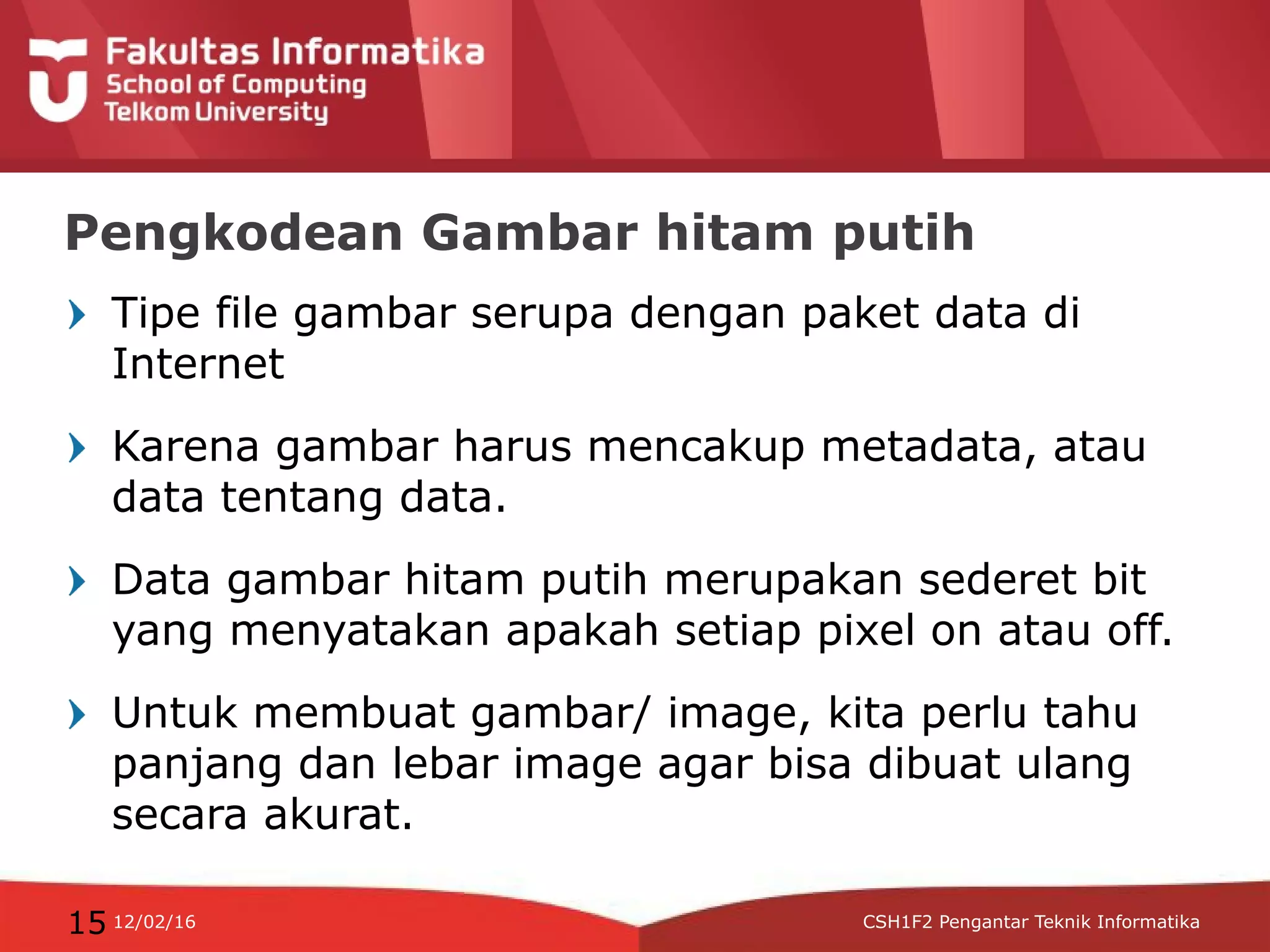 Fakultas Informatika
School of Computing
Telkom University

Pengkodean Gambar hitam putih

› Tipe file gambar serupa dengan paket data di Internet

› Karena gambar harus mencakup metadata, atau data tentang data.

› Data gambar hitam putih merupakan sederet bit yang menyatakan apakah setiap pixel on atau off.

› Untuk membuat gambar/ image, kita perlu tahu panjang dan lebar image agar bisa dibuat ulang secara akurat.

15 12/02/16

CSH1F2 Pengantar Teknik Informatika